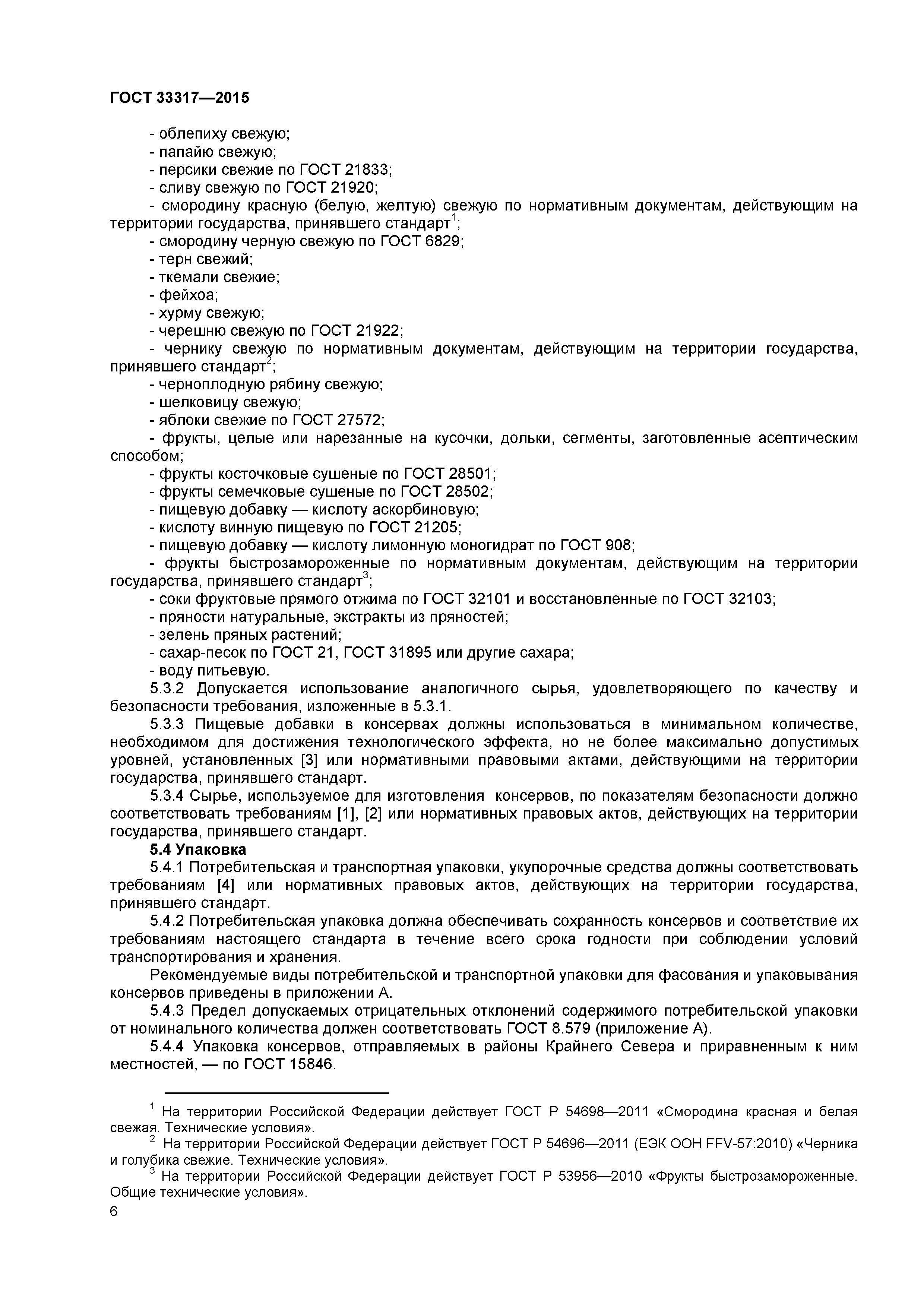 ГОСТ 33317—2015

- облепиху свежую;
- папайю свежую;
- персики свежие по ГОСТ 21833;
- сливу свежую по ГОСТ 21920;
- смородину красную (белую, желтую) свежую по нормативным документам, действующим на территории государства, принявшего стандарт$^1$;
- смородину черную свежую по ГОСТ 6829;
- терн свежий;
- ткемали свежие;
- фейхоа;
- хурму свежую;
- черешню свежую по ГОСТ 21922;
- чернику свежую по нормативным документам, действующим на территории государства, принявшего стандарт$^2$;
- черноплодную рябину свежую;
- шелковицу свежую;
- яблоки свежие по ГОСТ 27572;
- фрукты, целые или нарезанные на кусочки, дольки, сегменты, заготовленные асептическим способом;
- фрукты косточковые сушеные по ГОСТ 28501;
- фрукты семечковые сушеные по ГОСТ 28502;
- пищевую добавку — кислоту аскорбиновую;
- кислоту винную пищевую по ГОСТ 21205;
- пищевую добавку — кислоту лимонную моногидрат по ГОСТ 908;
- фрукты быстрозамороженные по нормативным документам, действующим на территории государства, принявшего стандарт$^3$;
- соки фруктовые прямого отжима по ГОСТ 32101 и восстановленные по ГОСТ 32103;
- пряности натуральные, экстракты из пряностей;
- зелень пряных растений;
- сахар-песок по ГОСТ 21, ГОСТ 31895 или другие сахара;
- воду питьевую.

5.3.2 Допускается использование аналогичного сырья, удовлетворяющего по качеству и безопасности требования, изложенные в 5.3.1.

5.3.3 Пищевые добавки в консервах должны использоваться в минимальном количестве, необходимом для достижения технологического эффекта, но не более максимально допустимых уровней, установленных [3] или нормативными правовыми актами, действующими на территории государства, принявшего стандарт.

5.3.4 Сырье, используемое для изготовления консервов, по показателям безопасности должно соответствовать требованиям [1], [2] или нормативных правовых актов, действующих на территории государства, принявшего стандарт.

5.4 Упаковка

5.4.1 Потребительская и транспортная упаковки, укупорочные средства должны соответствовать требованиям [4] или нормативных правовых актов, действующих на территории государства, принявшего стандарт.

5.4.2 Потребительская упаковка должна обеспечивать сохранность консервов и соответствие их требованиям настоящего стандарта в течение всего срока годности при соблюдении условий транспортирования и хранения.

Рекомендуемые виды потребительской и транспортной упаковки для фасования и упаковывания консервов приведены в приложении А.

5.4.3 Предел допускаемых отрицательных отклонений содержимого потребительской упаковки от номинального количества должен соответствовать ГОСТ 8.579 (приложение А).

5.4.4 Упаковка консервов, отправляемых в районы Крайнего Севера и приравненным к ним местностей, — по ГОСТ 15846.

$^1$ На территории Российской Федерации действует ГОСТ Р 54698—2011 «Смородина красная и белая свежая. Технические условия».
$^2$ На территории Российской Федерации действует ГОСТ Р 54696—2011 (ЕЭК ООН FFV-57:2010) «Черника и голубика свежие. Технические условия».
$^3$ На территории Российской Федерации действует ГОСТ Р 53956—2010 «Фрукты быстрозамороженные. Общие технические условия».

6